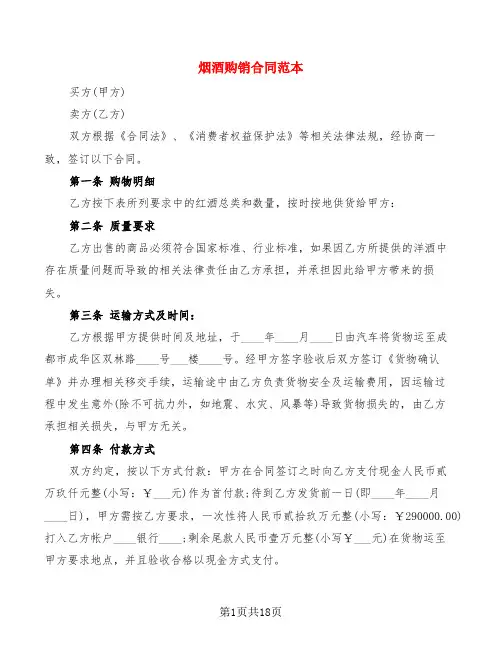 烟酒购销合同范本

买方(甲方)

卖方(乙方)

双方根据《合同法》、《消费者权益保护法》等相关法律法规，经协商一致，签订以下合同。

第一条 购物明细

乙方按下表所列要求中的红酒总类和数量，按时按地供货给甲方：

第二条 质量要求

乙方出售的商品必须符合国家标准、行业标准，如果因乙方所提供的洋酒中存在质量问题而导致的相关法律责任由乙方承担，并承担因此给甲方带来的损失。

第三条 运输方式及时间：

乙方根据甲方提供时间及地址，于____年____月____日由汽车将货物运至成都市成华区双林路____号___楼____号。经甲方签字验收后双方签订《货物确认单》并办理相关移交手续，运输途中由乙方负责货物安全及运输费用，因运输过程中发生意外(除不可抗力外，如地震、水灾、风暴等)导致货物损失的，由乙方承担相关损失，与甲方无关。

第四条 付款方式

双方约定，按以下方式付款：甲方在合同签订之时向乙方支付现金人民币贰万玖仟元整(小写：￥___元)作为首付款;待到乙方发货前一日(即____年____月____日)，甲方需按乙方要求，一次性将人民币贰拾玖万元整(小写：￥290000.00)打入乙方帐户____银行____;剩余尾款人民币壹万元整(小写￥___元)在货物运至甲方要求地点，并且验收合格以现金方式支付。

第1页共18页